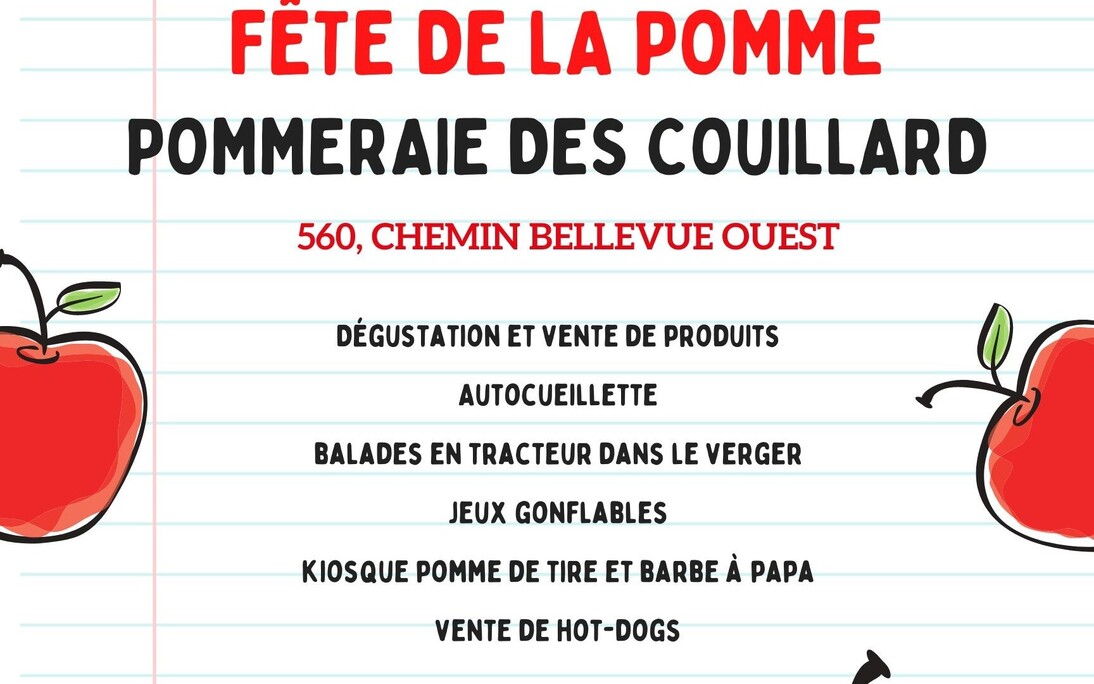 FÊTE DE LA POMME
POMMERAIE DES COUILLARD
560, CHEMIN BELLEVUE OUEST

DÉGUSTATION ET VENTE DE PRODUITS
AUTOCUEILLETTE
BALADES EN TRACTEUR DANS LE VERGER
JEUX GONFLABLES
KIOSQUE POMME DE TIRE ET BARBE À PAPA
VENTE DE HOT-DOGS